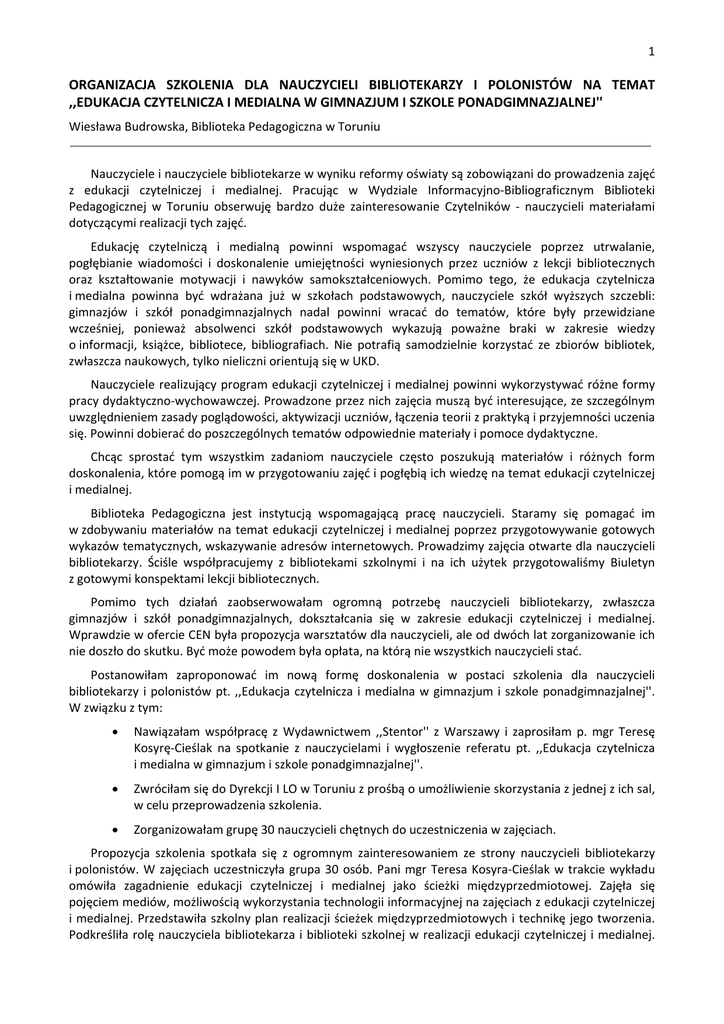 1

ORGANIZACJA SZKOLENIA DLA NAUCZYCIELI BIBLIOTEKARZY I POLONISTÓW NA TEMAT ,,EDUKACJA CZYTELNICZA I MEDIALNA W GIMNAZJUM I SZKOLE PONADGIMNAZJALNEJ''

Wiesława Budrowska, Biblioteka Pedagogiczna w Toruniu

Nauczyciele i nauczyciele bibliotekarze w wyniku reformy oświaty są zobowiązani do prowadzenia zajęć z edukacji czytelniczej i medialnej. Pracując w Wydziale Informacyjno-Bibliograficznym Biblioteki Pedagogicznej w Toruniu obserwuję bardzo duże zainteresowanie Czytelników - nauczycieli materiałami dotyczącymi realizacji tych zajęć.

Edukację czytelniczą i medialną powinni wspomagać wszyscy nauczyciele poprzez utrwalanie, pogłębianie wiadomości i doskonalenie umiejętności wyniesionych przez uczniów z lekcji bibliotecznych oraz kształtowanie motywacji i nawyków samokształceniowych. Pomimo tego, że edukacja czytelnicza i medialna powinna być wdrażana już w szkołach podstawowych, nauczyciele szkół wyższych szczebli: gimnazjów i szkół ponadgimnazjalnych nadal powinni wracać do tematów, które były przewidziane wcześniej, ponieważ absolwenci szkół podstawowych wykazują poważne braki w zakresie wiedzy o informacji, książce, bibliotece, bibliografiach. Nie potrafią samodzielnie korzystać ze zbiorów bibliotek, zwłaszcza naukowych, tylko nieliczni orientują się w UKD.

Nauczyciele realizujący program edukacji czytelniczej i medialnej powinni wykorzystywać różne formy pracy dydaktyczno-wychowawczej. Prowadzone przez nich zajęcia muszą być interesujące, ze szczególnym uwzględnieniem zasady poglądowości, aktywizacji uczniów, łączenia teorii z praktyką i przyjemności uczenia się. Powinni dobierać do poszczególnych tematów odpowiednie materiały i pomoce dydaktyczne.

Chcąc sprostać tym wszystkim zadaniom nauczyciele często poszukują materiałów i różnych form doskonalenia, które pomogą im w przygotowaniu zajęć i pogłębią ich wiedzę na temat edukacji czytelniczej i medialnej.

Biblioteka Pedagogiczna jest instytucją wspomagającą pracę nauczycieli. Staramy się pomagać im w zdobywaniu materiałów na temat edukacji czytelniczej i medialnej poprzez przygotowywanie gotowych wykazów tematycznych, wskazywanie adresów internetowych. Prowadzimy zajęcia otwarte dla nauczycieli bibliotekarzy. Ściśle współpracujemy z bibliotekami szkolnymi i na ich użytek przygotowaliśmy Biuletyn z gotowymi konspektami lekcji bibliotecznych.

Pomimo tych działań zaobserwowałam ogromną potrzebę nauczycieli bibliotekarzy, zwłaszcza gimnazjów i szkół ponadgimnazjalnych, dokształcania się w zakresie edukacji czytelniczej i medialnej. Wprawdzie w ofercie CEN była propozycja warsztatów dla nauczycieli, ale od dwóch lat zorganizowanie ich nie doszło do skutku. Być może powodem była opłata, na którą nie wszystkich nauczycieli stać.

Postanowiłam zaproponować im nową formę doskonalenia w postaci szkolenia dla nauczycieli bibliotekarzy i polonistów pt. ,,Edukacja czytelnicza i medialna w gimnazjum i szkole ponadgimnazjalnej''. W związku z tym:

• Nawiązałam współpracę z Wydawnictwem ,,Stentor'' z Warszawy i zaprosiłam p. mgr Teresę Kosyrę-Cieślak na spotkanie z nauczycielami i wygłoszenie referatu pt. ,,Edukacja czytelnicza i medialna w gimnazjum i szkole ponadgimnazjalnej''.

• Zwróciłam się do Dyrekcji I LO w Toruniu z prośbą o umożliwienie skorzystania z jednej z ich sal, w celu przeprowadzenia szkolenia.

• Zorganizowałam grupę 30 nauczycieli chętnych do uczestniczenia w zajęciach.

Propozycja szkolenia spotkała się z ogromnym zainteresowaniem ze strony nauczycieli bibliotekarzy i polonistów. W zajęciach uczestniczyła grupa 30 osób. Pani mgr Teresa Kosyra-Cieślak w trakcie wykładu omówiła zagadnienie edukacji czytelniczej i medialnej jako ścieżki międzyprzedmiotowej. Zajęła się pojęciem mediów, możliwością wykorzystania technologii informacyjnej na zajęciach z edukacji czytelniczej i medialnej. Przedstawiła szkolny plan realizacji ścieżek międzyprzedmiotowych i technikę jego tworzenia. Podkreśliła rolę nauczyciela bibliotekarza i biblioteki szkolnej w realizacji edukacji czytelniczej i medialnej.